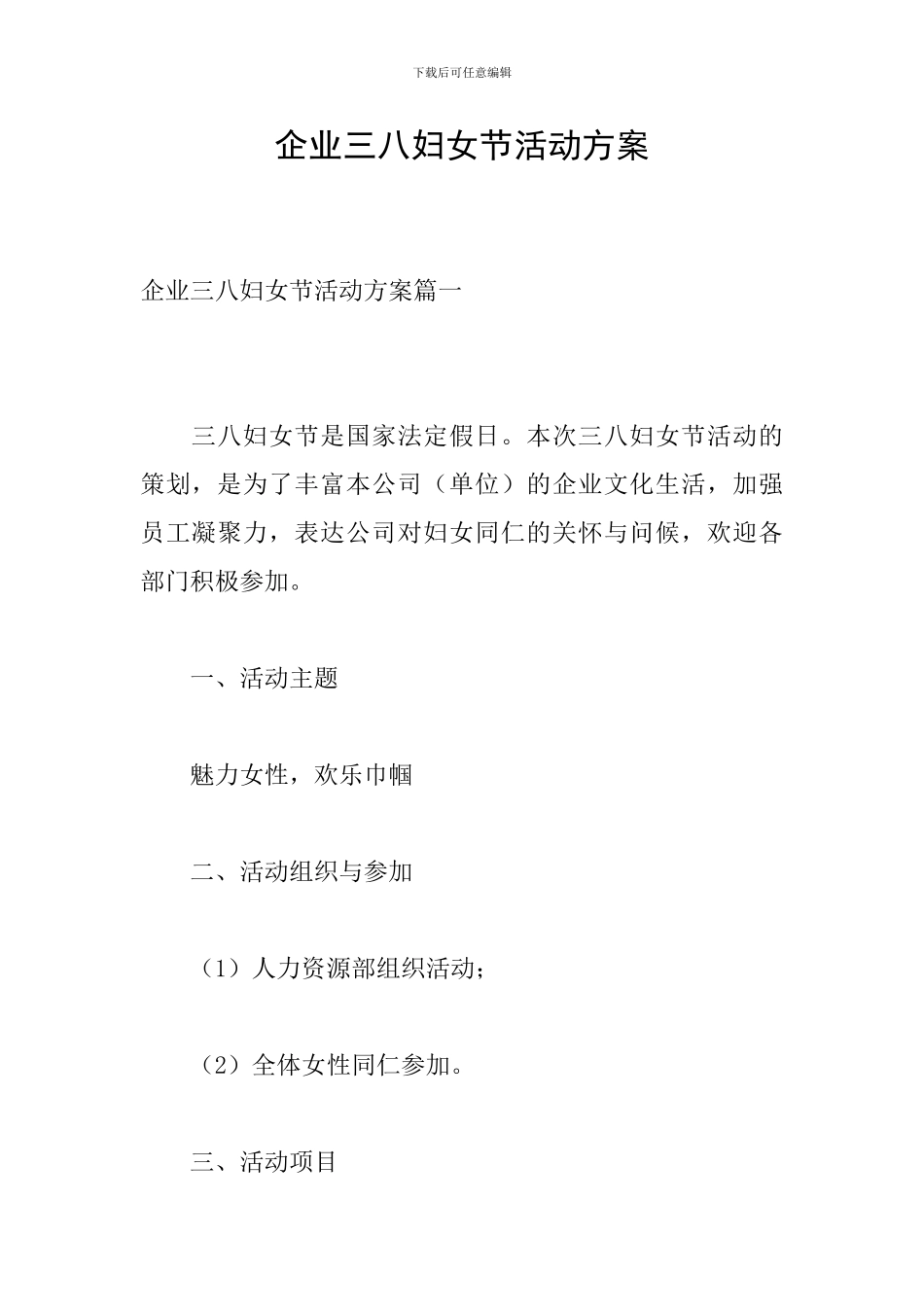 下载后可任意编辑

企业三八妇女节活动方案

企业三八妇女节活动方案篇一

三八妇女节是国家法定假日。本次三八妇女节活动的策划，是为了丰富本公司（单位）的企业文化生活，加强员工凝聚力，表达公司对妇女同仁的关怀与问候，欢迎各部门积极参加。

一、活动主题

魅力女性，欢乐巾帼

二、活动组织与参加

（1）人力资源部组织活动；

（2）全体女性同仁参加。

三、活动项目